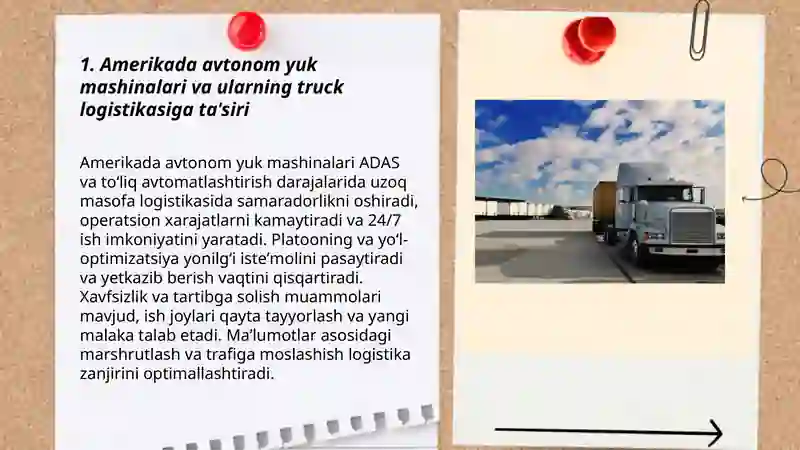 1. Amerikada avtonom yuk mashinalari va ularning truck logistikasiga ta'siri

Amerikada avtonom yuk mashinalari ADAS va to‘liq avtomatlashtirish darajalarida uzoq masofa logistikasida samaradorlikni oshiradi, operatsion xarajatlarni kamaytiradi va 24/7 ish imkoniyatini yaratadi. Platooning va yo‘l-optimizatsiya yonilg‘i iste’molini pasaytiradi va yetkazib berish vaqtini qisqartiradi. Xavfsizlik va tartibga solish muammolari mavjud, ish joylari qayta tayyorlash va yangi malaka talab etadi. Ma’lumotlar asosidagi marshrutlash va trafiga moslashish logistika zanjirini optimallashtiradi.